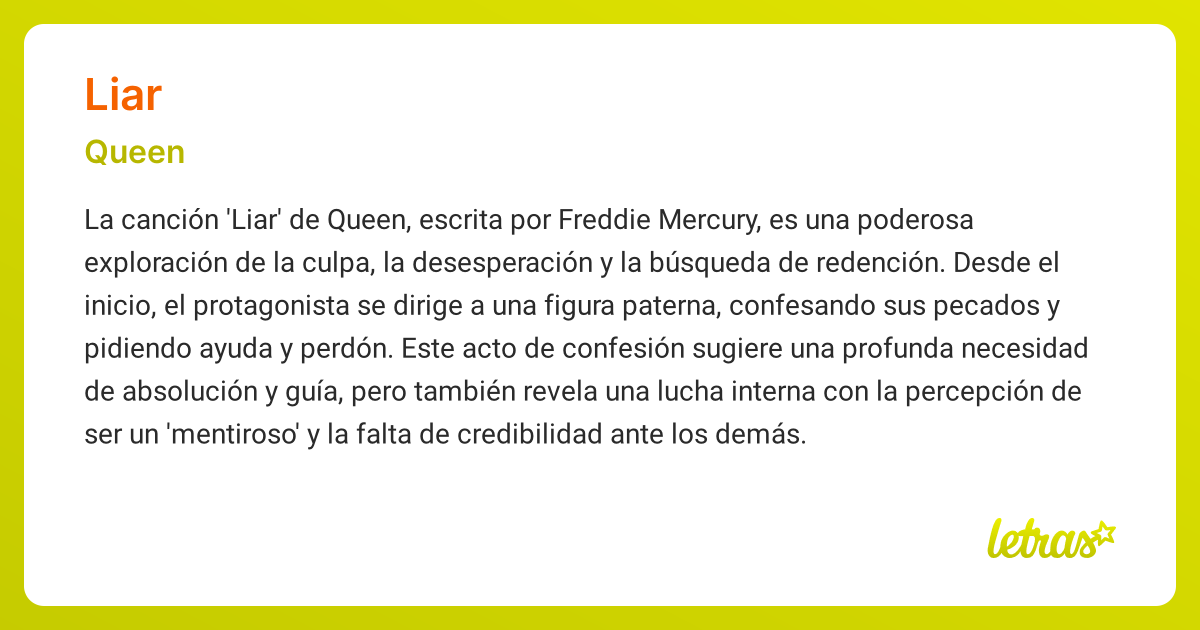 Liar

Queen

La canción 'Liar' de Queen, escrita por Freddie Mercury, es una poderosa exploración de la culpa, la desesperación y la búsqueda de redención. Desde el inicio, el protagonista se dirige a una figura paterna, confesando sus pecados y pidiendo ayuda y perdón. Este acto de confesión sugiere una profunda necesidad de absolución y guía, pero también revela una lucha interna con la percepción de ser un 'mentiroso' y la falta de credibilidad ante los demás.

letras